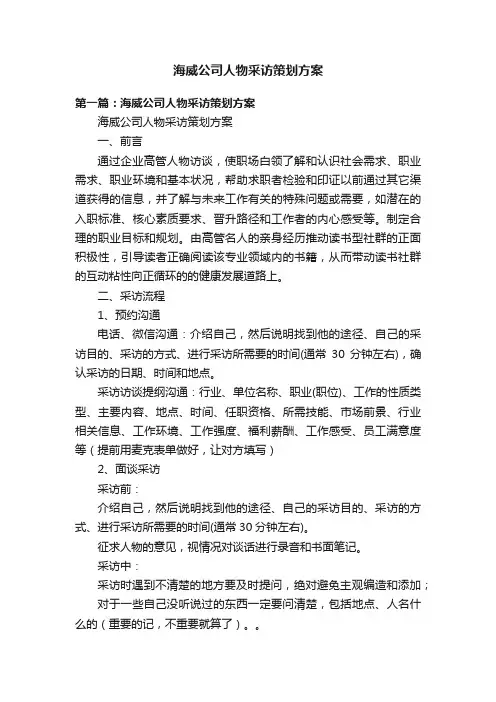 海威公司人物采访策划方案

第一篇：海威公司人物采访策划方案

海威公司人物采访策划方案

一、前言

通过企业高管人物访谈，使职场白领了解和认识社会需求、职业需求、职业环境和基本状况，帮助求职者检验和印证以前通过其它渠道获得的信息，并了解与未来工作有关的特殊问题或需要，如潜在的入职标准、核心素质要求、晋升路径和工作者的内心感受等。制定合理的职业目标和规划。由高管名人的亲身经历推动读书型社群的正面积极性，引导读者正确阅读该专业领域内的书籍，从而带动读书社群的互动粘性向正循环的的健康发展道路上。

二、采访流程

1、预约沟通

电话、微信沟通：介绍自己，然后说明找到他的途径、自己的采访目的、采访的方式、进行采访所需要的时间(通常 30 分钟左右)，确认采访的日期、时间和地点。

采访访谈提纲沟通：行业、单位名称、职业(职位)、工作的性质类型、主要内容、地点、时间、任职资格、所需技能、市场前景、行业相关信息、工作环境、工作强度、福利薪酬、工作感受、员工满意度等（提前用麦克表单做好，让对方填写）

2、面谈采访

采访前：

介绍自己，然后说明找到他的途径、自己的采访目的、采访的方式、进行采访所需要的时间(通常 30 分钟左右)。

征求人物的意见，视情况对谈话进行录音和书面笔记。

采访中：

采访时遇到不清楚的地方要及时提问，绝对避免主观编造和添加；

对于一些自己没听说过的东西一定要问清楚，包括地点、人名什么的（重要的记，不重要就算了）。。